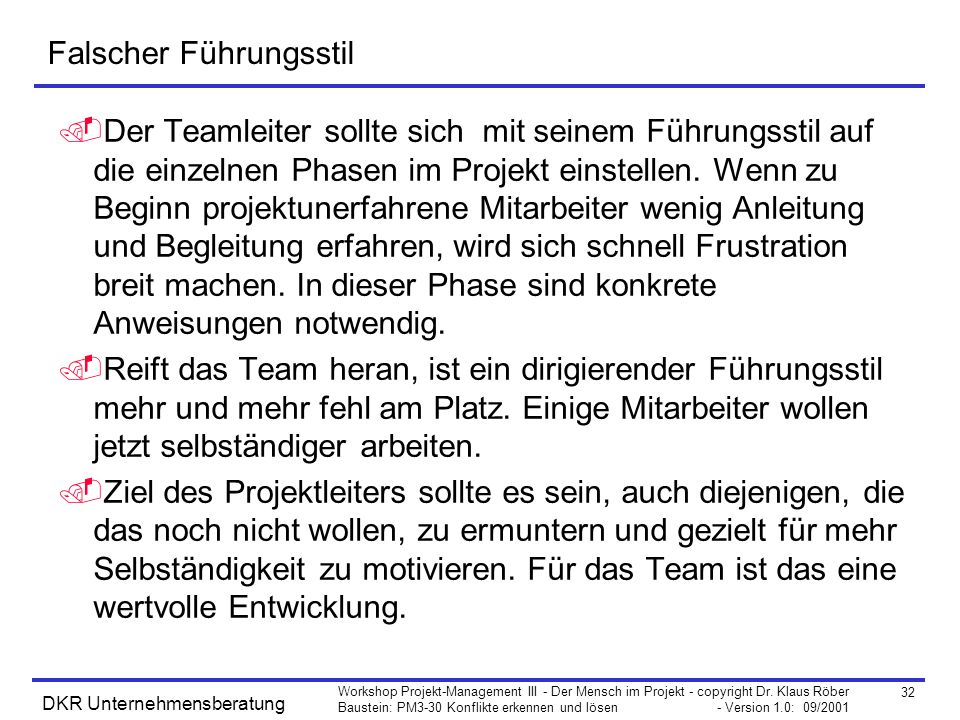 Falscher Führungsstil

Der Teamleiter sollte sich mit seinem Führungsstil auf die einzelnen Phasen im Projekt einstellen. Wenn zu Beginn projektunerfahrene Mitarbeiter wenig Anleitung und Begleitung erfahren, wird sich schnell Frustration breit machen. In dieser Phase sind konkrete Anweisungen notwendig.

Reift das Team heran, ist ein dirigierender Führungsstil mehr und mehr fehl am Platz. Einige Mitarbeiter wollen jetzt selbständiger arbeiten.

Ziel des Projektleiters sollte es sein, auch diejenigen, die das noch nicht wollen, zu ermuntern und gezielt für mehr Selbständigkeit zu motivieren. Für das Team ist das eine wertvolle Entwicklung.

DKR Unternehmensberatung

Workshop Projekt-Management III - Der Mensch im Projekt - copyright Dr. Klaus Röber
Baustein: PM3-30 Konflikte erkennen und lösen - Version 1.0: 09/2001

32